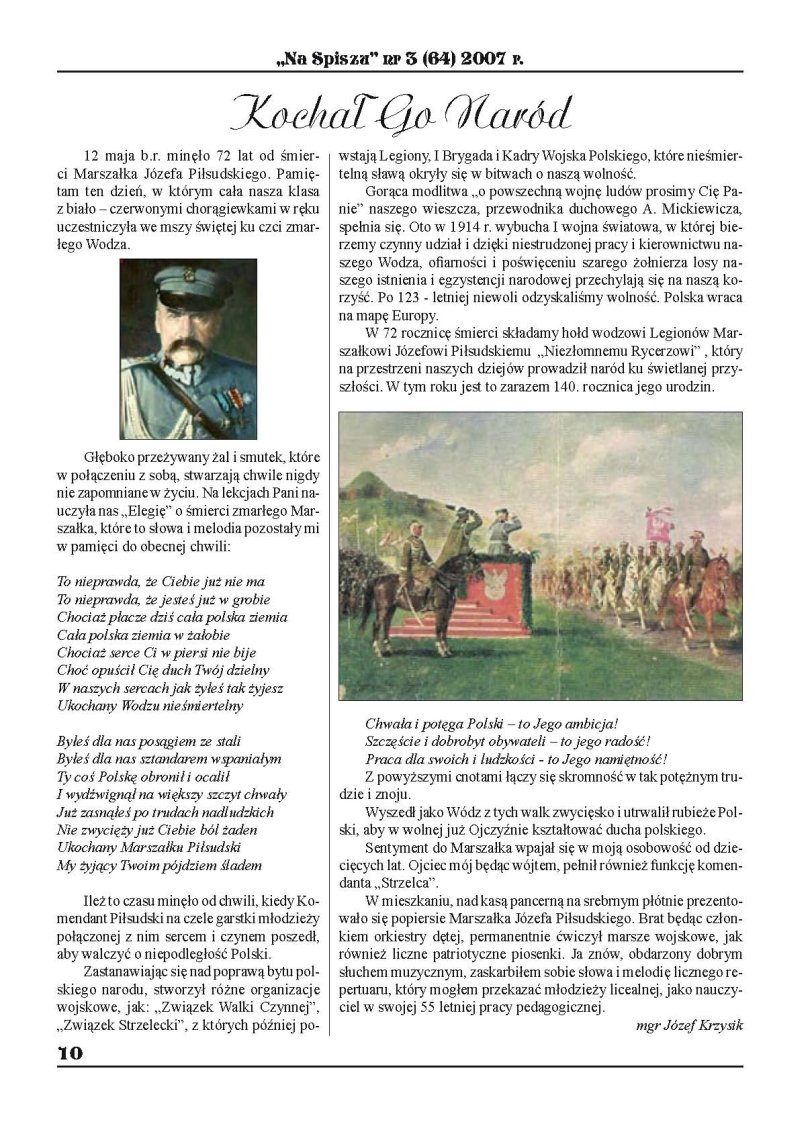 „Na Spiszu" nr 3 (64) 2007 r.

Kochał Go Naród

12 maja b.r. minęło 72 lat od śmierci Marszałka Józefa Piłsudskiego. Pamiętam ten dzień, w którym cała nasza klasa z biało – czerwonymi chorągiewkami w ręku uczestniczyła we mszy świętej ku czci zmarłego Wodza.

Głęboko przeżywany żal i smutek, które w połączeniu z sobą, stwarzają chwile nigdy nie zapomniane w życiu. Na lekcjach Pani nauczyła nas „Elegię" o śmierci zmarłego Marszałka, które to słowa i melodia pozostały mi w pamięci do obecnej chwili:

To nieprawda, że Ciebie już nie ma
To nieprawda, że jesteś już w grobie
Chociaż płacze dziś cała polska ziemia
Cała polska ziemia w żałobie
Chociaż serce Ci w piersi nie bije
Choć opuścił Cię duch Twój dzielny
W naszych sercach jak żyłeś tak żyjesz
Ukochany Wodzu nieśmiertelny

Byłeś dla nas posągiem ze stali
Byłeś dla nas sztandarem wspaniałym
Ty coś Polskę obronił i ocalił
I wydźwignął na większy szczyt chwały
Już zasnąłeś po trudach nadludzkich
Nie zwycięży już Ciebie ból żaden
Ukochany Marszałku Piłsudski
My żyjący Twoim pójdziem śladem

Ileż to czasu minęło od chwili, kiedy Komendant Piłsudski na czele garstki młodzieży połączonej z nim sercem i czynem poszedł, aby walczyć o niepodległość Polski.

Zastanawiając się nad poprawą bytu polskiego narodu, stworzył różne organizacje wojskowe, jak: „Związek Walki Czynnej", „Związek Strzelecki", z których później powstają Legiony, I Brygada i Kadry Wojska Polskiego, które nieśmiertelną sławą okryły się w bitwach o naszą wolność.

Gorąca modlitwa „o powszechną wojnę ludów prosimy Cię Panie" naszego wieszcza, przewodnika duchowego A. Mickiewicza, spełnia się. Oto w 1914 r. wybucha I wojna światowa, w której bierzemy czynny udział i dzięki niestrudzonej pracy i kierownictwu naszego Wodza, ofiarności i poświęceniu szarego żołnierza losy naszego istnienia i egzystencji narodowej przechylają się na naszą korzyść. Po 123 - letniej niewoli odzyskaliśmy wolność. Polska wraca na mapę Europy.

W 72 rocznicę śmierci składamy hołd wodzowi Legionów Marszałkowi Józefowi Piłsudskiemu „Niezłomnemu Rycerzowi" , który na przestrzeni naszych dziejów prowadził naród ku świetlanej przyszłości. W tym roku jest to zarazem 140. rocznica jego urodzin.

Chwała i potęga Polski – to Jego ambicja!
Szczęście i dobrobyt obywateli – to jego radość!
Praca dla swoich i ludzkości - to Jego namiętność!

Z powyższymi cnotami łączy się skromność w tak potężnym trudzie i znoju.

Wyszedł jako Wódz z tych walk zwycięsko i utrwalił rubieże Polski, aby w wolnej już Ojczyźnie kształtować ducha polskiego.

Sentyment do Marszałka wpajał się w moją osobowość od dziecięcych lat. Ojciec mój będąc wójtem, pełnił również funkcję komendanta „Strzelca".

W mieszkaniu, nad kasą pancerną na srebrnym płótnie prezentowało się popiersie Marszałka Józefa Piłsudskiego. Brat będąc członkiem orkiestry dętej, permanentnie ćwiczył marsze wojskowe, jak również liczne patriotyczne piosenki. Ja znów, obdarzony dobrym słuchem muzycznym, zaskarbiłem sobie słowa i melodię licznego repertuaru, który mogłem przekazać młodzieży licealnej, jako nauczyciel w swojej 55 letniej pracy pedagogicznej.

mgr Józef Krzysik

10